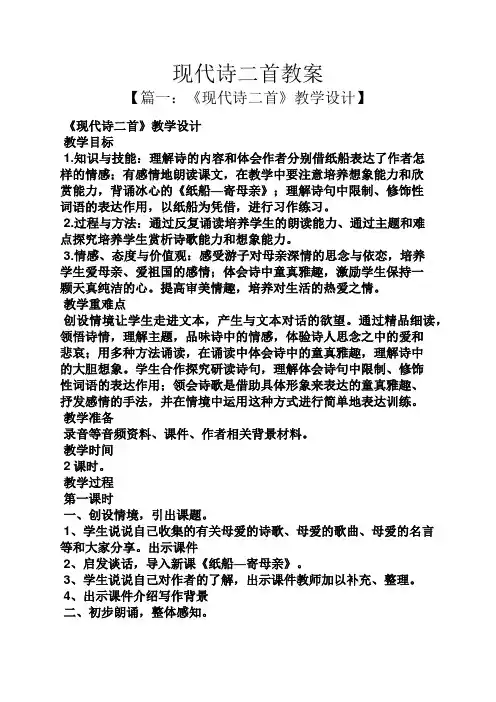 现代诗二首教案

【篇一：《现代诗二首》教学设计】

《现代诗二首》教学设计

教学目标

1.知识与技能：理解诗的内容和体会作者分别借纸船表达了作者怎样的情感；有感情地朗读课文，在教学中要注意培养想象能力和欣赏能力，背诵冰心的《纸船—寄母亲》；理解诗句中限制、修饰性词语的表达作用，以纸船为凭借，进行习作练习。

2.过程与方法：通过反复诵读培养学生的朗读能力、通过主题和难点探究培养学生赏析诗歌能力和想象能力。

3.情感、态度与价值观：感受游子对母亲深情的思念与依恋，培养学生爱母亲、爱祖国的感情；体会诗中童真雅趣，激励学生保持一颗天真纯洁的心。提高审美情趣，培养对生活的热爱之情。

教学重难点

创设情境让学生走进文本，产生与文本对话的欲望。通过精品细读，领悟诗情，理解主题，品味诗中的情感，体验诗人思念之中的爱和悲哀；用多种方法诵读，在诵读中体会诗中的童真雅趣，理解诗中的大胆想象。学生合作探究研读诗句，理解体会诗句中限制、修饰性词语的表达作用；领会诗歌是借助具体形象来表达的童真雅趣、抒发感情的手法，并在情境中运用这种方式进行简单地表达训练。

教学准备

录音等音频资料、课件、作者相关背景材料。

教学时间

2 课时。

教学过程

第一课时

一、创设情境，引出课题。

1、学生说说自己收集的有关母爱的诗歌、母爱的歌曲、母爱的名言等和大家分享。出示课件

2、启发谈话，导入新课《纸船—寄母亲》。

3、学生说说自己对作者的了解，出示课件教师加以补充、整理。

4、出示课件介绍写作背景

二、初步朗诵，整体感知。